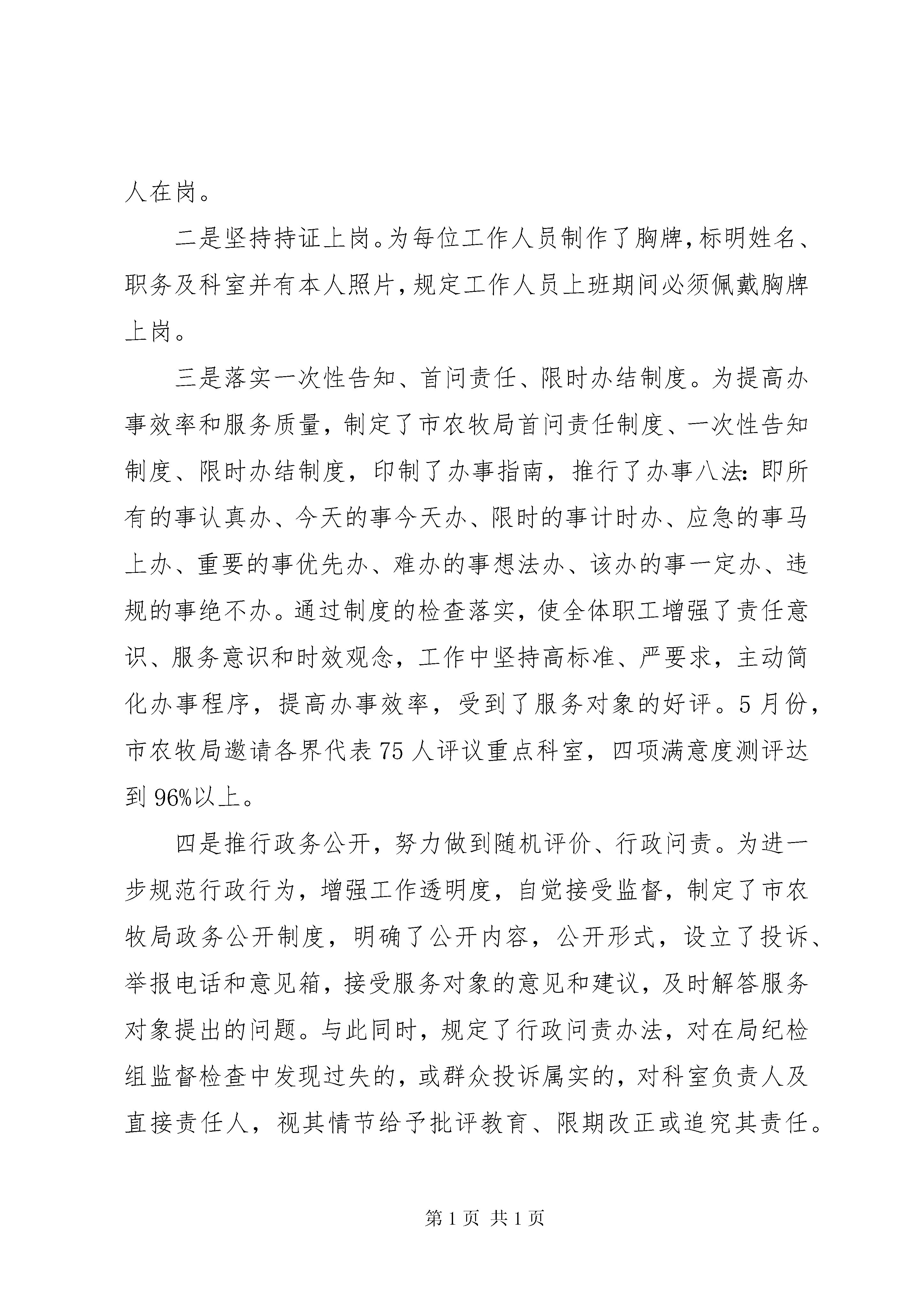 人在岗。

二是坚持持证上岗。为每位工作人员制作了胸牌，标明姓名、职务及科室并有本人照片，规定工作人员上班期间必须佩戴胸牌上岗。

三是落实一次性告知、首问责任、限时办结制度。为提高办事效率和服务质量，制定了市农牧局首问责任制度、一次性告知制度、限时办结制度，印制了办事指南，推行了办事八法：即所有的事认真办、今天的事今天办、限时的事计时办、应急的事马上办、重要的事优先办、难办的事想法办、该办的事一定办、违规的事绝不办。通过制度的检查落实，使全体职工增强了责任意识、服务意识和时效观念，工作中坚持高标准、严要求，主动简化办事程序，提高办事效率，受到了服务对象的好评。5月份，市农牧局邀请各界代表75人评议重点科室，四项满意度测评达到96%以上。

四是推行政务公开，努力做到随机评价、行政问责。为进一步规范行政行为，增强工作透明度，自觉接受监督，制定了市农牧局政务公开制度，明确了公开内容，公开形式，设立了投诉、举报电话和意见箱，接受服务对象的意见和建议，及时解答服务对象提出的问题。与此同时，规定了行政问责办法，对在局纪检组监督检查中发现过失的，或群众投诉属实的，对科室负责人及直接责任人，视其情节给予批评教育、限期改正或追究其责任。

第1页 共1页